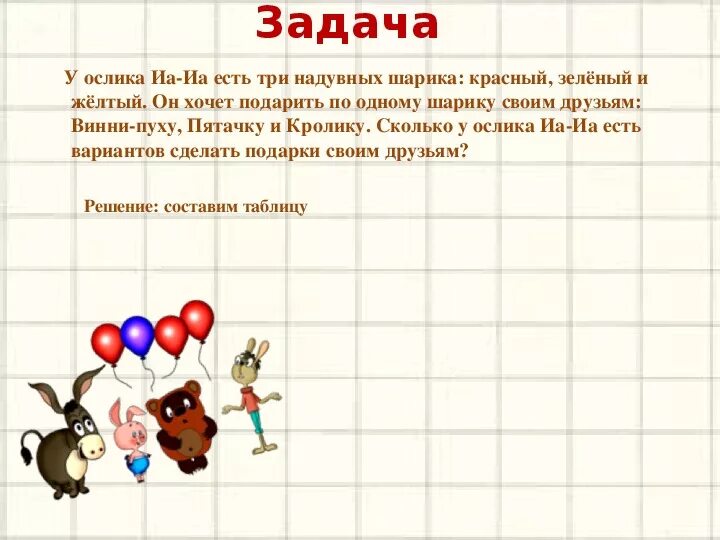 Задача

У ослика Иа-Иа есть три надувных шарика: красный, зелёный и жёлтый. Он хочет подарить по одному шарику своим друзьям: Винни-пуху, Пятачку и Кролику. Сколько у ослика Иа-Иа есть вариантов сделать подарки своим друзьям?

Решение: составим таблицу